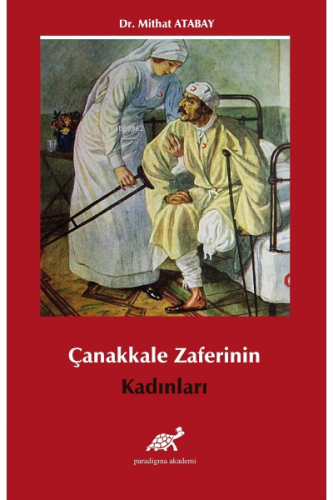 Dr. Mithat ATABAY

Çanakkale Zaferinin
Kadınları

paradigma akademi